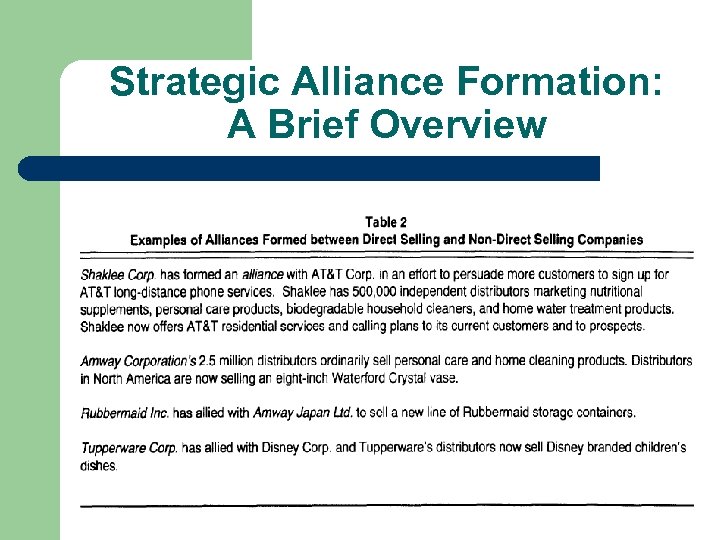 Strategic Alliance Formation: A Brief Overview

Table 2
Examples of Alliances Formed between Direct Selling and Non-Direct Selling Companies

Shaklee Corp. has formed an alliance with AT&T Corp. in an effort to persuade more customers to sign up for AT&T long-distance phone services. Shaklee has 500,000 independent distributors marketing nutritional supplements, personal care products, biodegradable household cleaners, and home water treatment products. Shaklee now offers AT&T residential services and calling plans to its current customers and to prospects.

Amway Corporation's 2.5 million distributors ordinarily sell personal care and home cleaning products. Distributors in North America are now selling an eight-inch Waterford Crystal vase.

Rubbermaid Inc. has allied with Amway Japan Ltd. to sell a new line of Rubbermaid storage containers.

Tupperware Corp. has allied with Disney Corp. and Tupperware's distributors now sell Disney branded children's dishes.